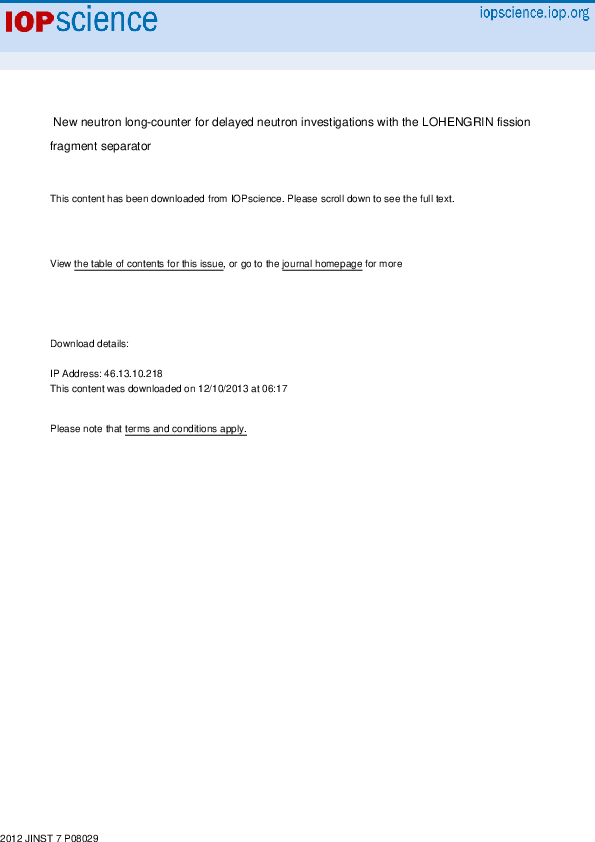 IOPscience iopscience.iop.org

New neutron long-counter for delayed neutron investigations with the LOHENGRIN fission fragment separator

This content has been downloaded from IOPscience. Please scroll down to see the full text.

View the table of contents for this issue, or go to the journal homepage for more

Download details:

IP Address: 46.13.10.218
This content was downloaded on 12/10/2013 at 06:17

Please note that terms and conditions apply.

2012 JINST 7 P08029